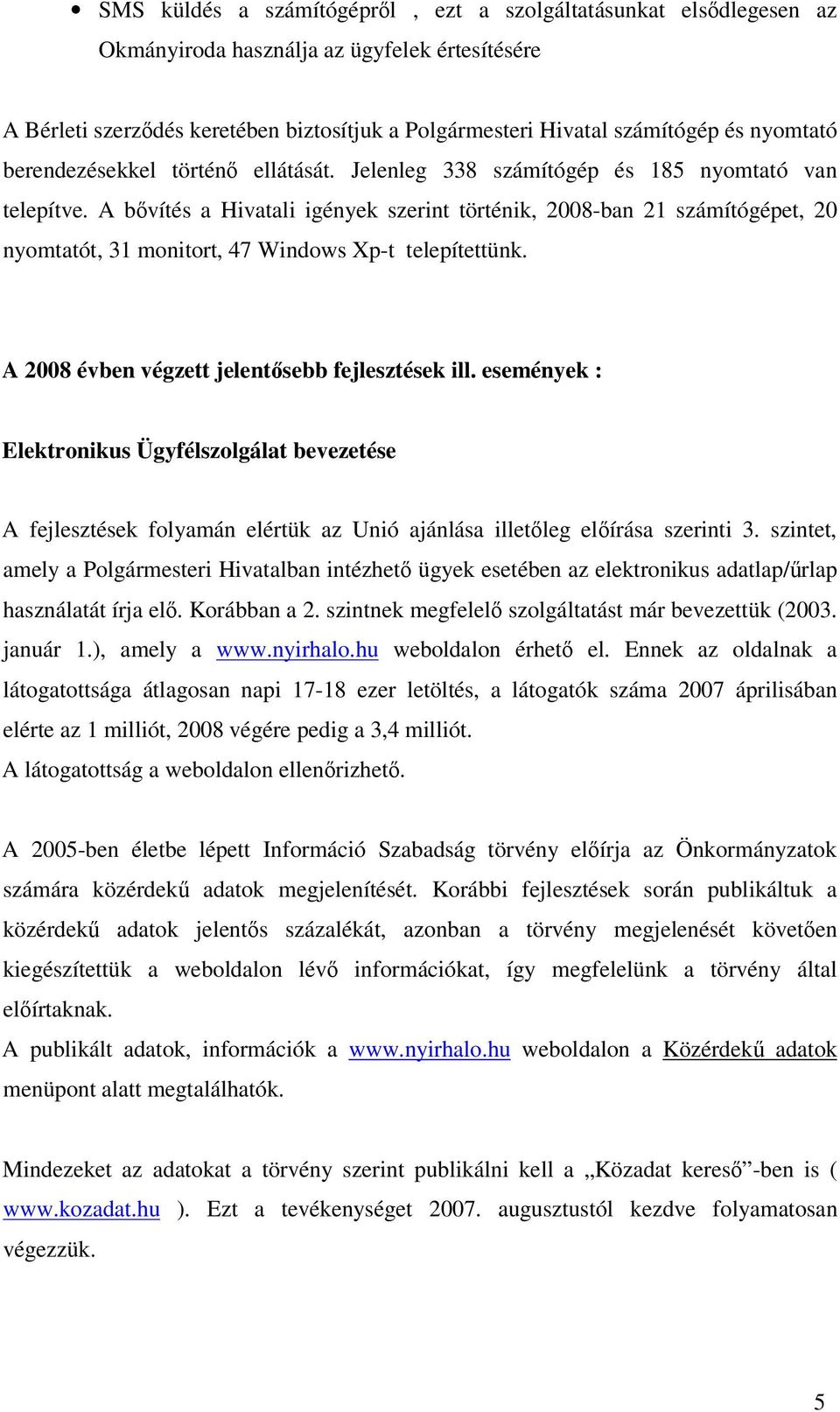 • SMS küldés a számítógépről , ezt a szolgáltatásunkat elsődlegesen az Okmányiroda használja az ügyfelek értesítésére

A Bérleti szerződés keretében biztosítjuk a Polgármesteri Hivatal számítógép és nyomtató berendezésekkel történő ellátását. Jelenleg 338 számítógép és 185 nyomtató van telepítve. A bővítés a Hivatali igények szerint történik, 2008-ban 21 számítógépet, 20 nyomtatót, 31 monitort, 47 Windows Xp-t telepítettünk.

A 2008 évben végzett jelentősebb fejlesztések ill. események :

Elektronikus Ügyfélszolgálat bevezetése

A fejlesztések folyamán elértük az Unió ajánlása illetőleg előírása szerinti 3. szintet, amely a Polgármesteri Hivatalban intézhető ügyek esetében az elektronikus adatlap/űrlap használatát írja elő. Korábban a 2. szintnek megfelelő szolgáltatást már bevezettük (2003. január 1.), amely a www.nyirhalo.hu weboldalon érhető el. Ennek az oldalnak a látogatottsága átlagosan napi 17-18 ezer letöltés, a látogatók száma 2007 áprilisában elérte az 1 milliót, 2008 végére pedig a 3,4 milliót.
A látogatottság a weboldalon ellenőrizhető.

A 2005-ben életbe lépett Információ Szabadság törvény előírja az Önkormányzatok számára közérdekű adatok megjelenítését. Korábbi fejlesztések során publikáltuk a közérdekű adatok jelentős százalékát, azonban a törvény megjelenését követően kiegészítettük a weboldalon lévő információkat, így megfelelünk a törvény által előírtaknak.
A publikált adatok, információk a www.nyirhalo.hu weboldalon a Közérdekű adatok menüpont alatt megtalálhatók.

Mindezeket az adatokat a törvény szerint publikálni kell a „Közadat kereső”-ben is ( www.kozadat.hu ). Ezt a tevékenységet 2007. augusztustól kezdve folyamatosan végezzük.

5